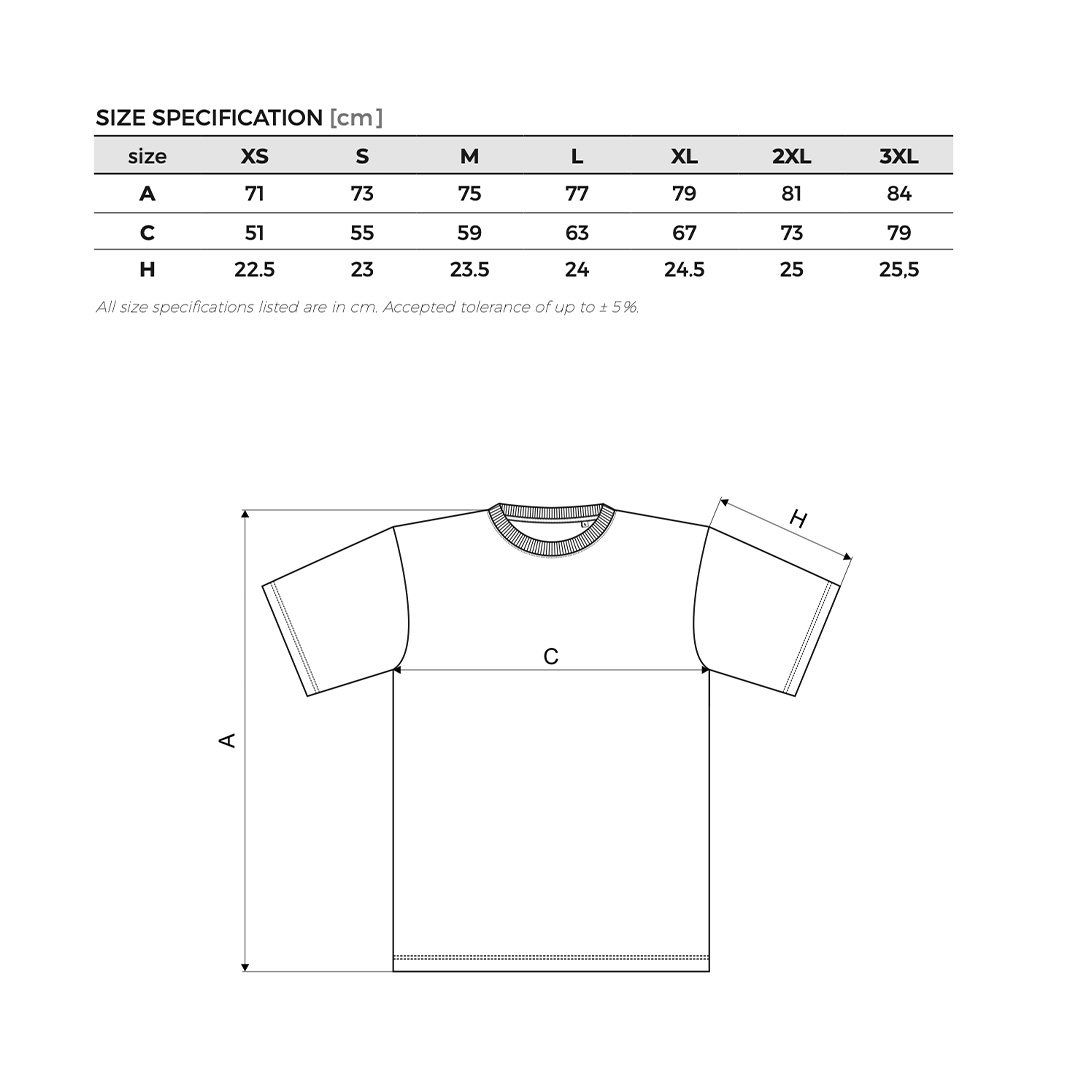 SIZE SPECIFICATION [cm]

| size | XS | S | M | L | XL | 2XL | 3XL |
|---|---|---|---|---|---|---|---|
| A | 71 | 73 | 75 | 77 | 79 | 81 | 84 |
| C | 51 | 55 | 59 | 63 | 67 | 73 | 79 |
| H | 22.5 | 23 | 23.5 | 24 | 24.5 | 25 | 25,5 |

All size specifications listed are in cm. Accepted tolerance of up to ± 5%.

H

C

A